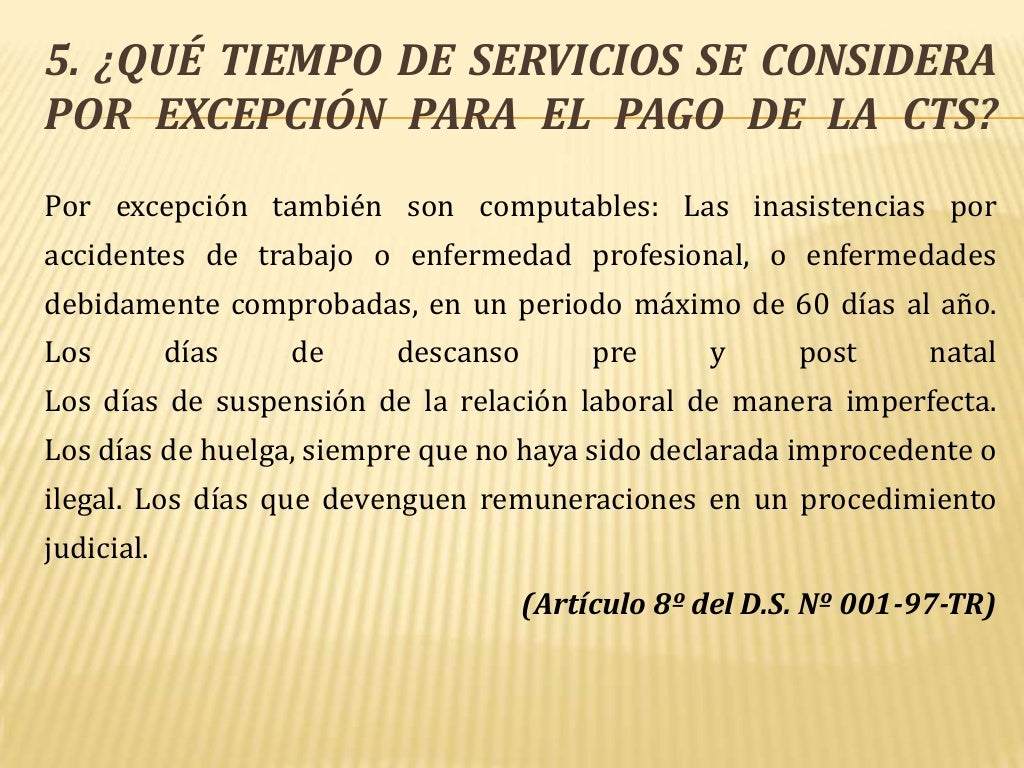 5. ¿QUÉ TIEMPO DE SERVICIOS SE CONSIDERA POR EXCEPCIÓN PARA EL PAGO DE LA CTS?

Por excepción también son computables: Las inasistencias por accidentes de trabajo o enfermedad profesional, o enfermedades debidamente comprobadas, en un periodo máximo de 60 días al año. Los días de descanso pre y post natal
Los días de suspensión de la relación laboral de manera imperfecta. Los días de huelga, siempre que no haya sido declarada improcedente o ilegal. Los días que devenguen remuneraciones en un procedimiento judicial.

(Artículo 8º del D.S. Nº 001-97-TR)